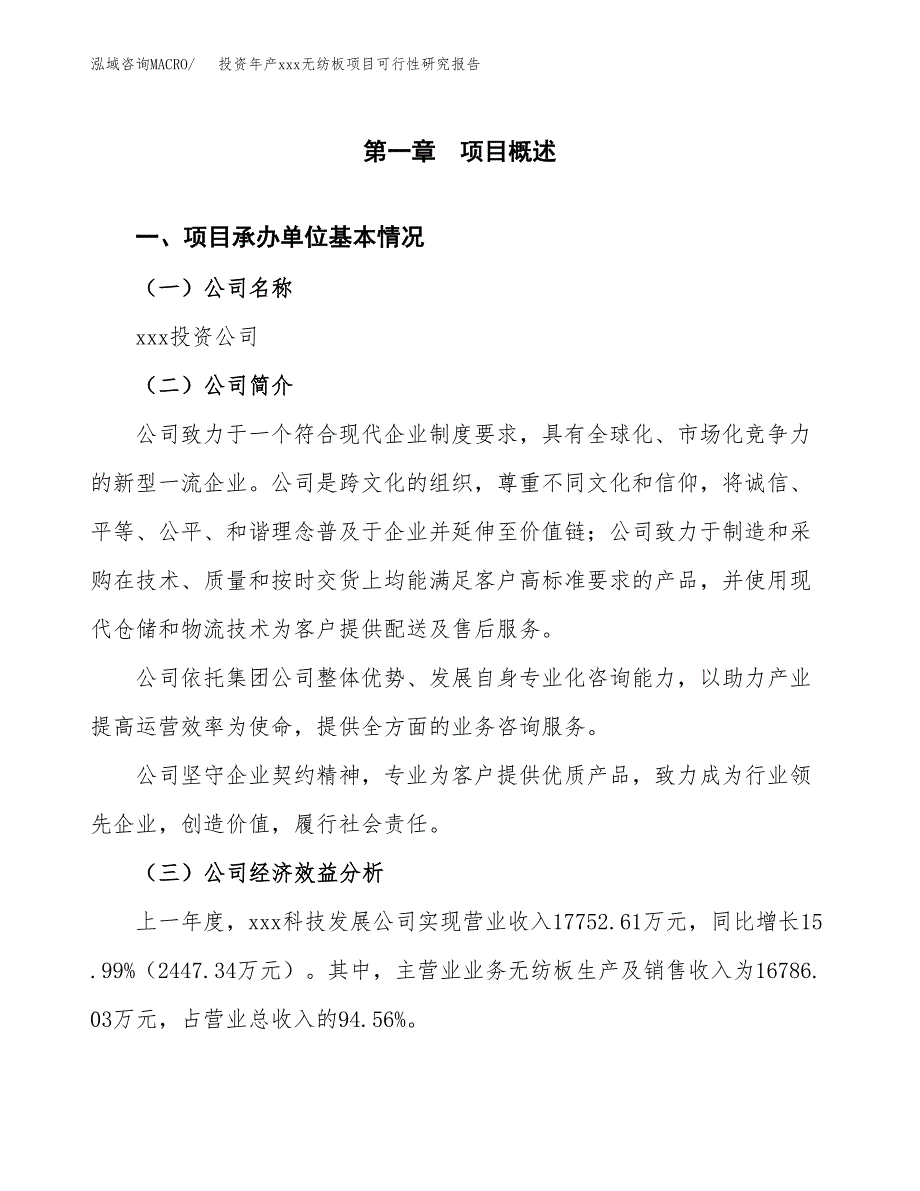 泓域咨询MACRO/　投资年产xxx无纺板项目可行性研究报告

第一章　项目概述

一、项目承办单位基本情况

（一）公司名称

xxx投资公司

（二）公司简介

公司致力于一个符合现代企业制度要求，具有全球化、市场化竞争力的新型一流企业。公司是跨文化的组织，尊重不同文化和信仰，将诚信、平等、公平、和谐理念普及于企业并延伸至价值链；公司致力于制造和采购在技术、质量和按时交货上均能满足客户高标准要求的产品，并使用现代仓储和物流技术为客户提供配送及售后服务。

公司依托集团公司整体优势、发展自身专业化咨询能力，以助力产业提高运营效率为使命，提供全方面的业务咨询服务。

公司坚守企业契约精神，专业为客户提供优质产品，致力成为行业领先企业，创造价值，履行社会责任。

（三）公司经济效益分析

上一年度，xxx科技发展公司实现营业收入17752.61万元，同比增长15.99%（2447.34万元）。其中，主营业业务无纺板生产及销售收入为16786.03万元，占营业总收入的94.56%。